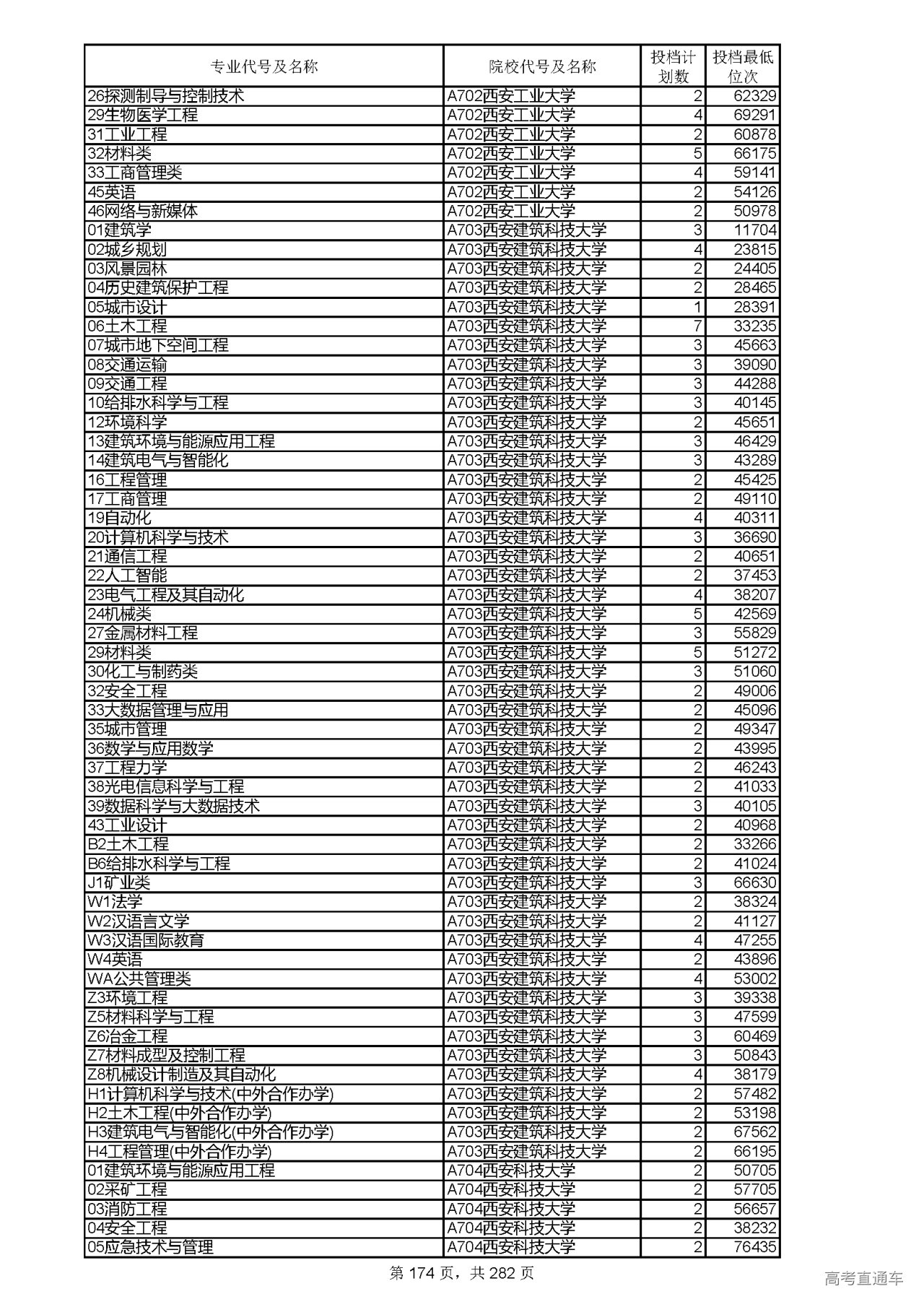 | 专业代号及名称 | 院校代号及名称 | 投档计划数 | 投档最低位次 |
|---|---|---|---|
| 26探测制导与控制技术 | A702西安工业大学 | 2 | 62329 |
| 29生物医学工程 | A702西安工业大学 | 4 | 69291 |
| 31工业工程 | A702西安工业大学 | 2 | 60878 |
| 32材料类 | A702西安工业大学 | 5 | 66175 |
| 33工商管理类 | A702西安工业大学 | 4 | 59141 |
| 45英语 | A702西安工业大学 | 2 | 54126 |
| 46网络与新媒体 | A702西安工业大学 | 2 | 50978 |
| 01建筑学 | A703西安建筑科技大学 | 3 | 11704 |
| 02城乡规划 | A703西安建筑科技大学 | 4 | 23815 |
| 03风景园林 | A703西安建筑科技大学 | 2 | 24405 |
| 04历史建筑保护工程 | A703西安建筑科技大学 | 2 | 28465 |
| 05城市设计 | A703西安建筑科技大学 | 1 | 28391 |
| 06土木工程 | A703西安建筑科技大学 | 7 | 33235 |
| 07城市地下空间工程 | A703西安建筑科技大学 | 3 | 45663 |
| 08交通运输 | A703西安建筑科技大学 | 3 | 39090 |
| 09交通工程 | A703西安建筑科技大学 | 3 | 44288 |
| 10给排水科学与工程 | A703西安建筑科技大学 | 3 | 40145 |
| 12环境科学 | A703西安建筑科技大学 | 2 | 45651 |
| 13建筑环境与能源应用工程 | A703西安建筑科技大学 | 3 | 46429 |
| 14建筑电气与智能化 | A703西安建筑科技大学 | 3 | 43289 |
| 16工程管理 | A703西安建筑科技大学 | 2 | 45425 |
| 17工商管理 | A703西安建筑科技大学 | 2 | 49110 |
| 19自动化 | A703西安建筑科技大学 | 4 | 40311 |
| 20计算机科学与技术 | A703西安建筑科技大学 | 3 | 36690 |
| 21通信工程 | A703西安建筑科技大学 | 2 | 40651 |
| 22人工智能 | A703西安建筑科技大学 | 2 | 37453 |
| 23电气工程及其自动化 | A703西安建筑科技大学 | 4 | 38207 |
| 24机械类 | A703西安建筑科技大学 | 5 | 42569 |
| 27金属材料工程 | A703西安建筑科技大学 | 3 | 55829 |
| 29材料类 | A703西安建筑科技大学 | 5 | 51272 |
| 30化工与制药类 | A703西安建筑科技大学 | 3 | 51060 |
| 32安全工程 | A703西安建筑科技大学 | 2 | 49006 |
| 33大数据管理与应用 | A703西安建筑科技大学 | 2 | 45096 |
| 35城市管理 | A703西安建筑科技大学 | 2 | 49347 |
| 36数学与应用数学 | A703西安建筑科技大学 | 2 | 43995 |
| 37工程力学 | A703西安建筑科技大学 | 2 | 46243 |
| 38光电信息科学与工程 | A703西安建筑科技大学 | 2 | 41033 |
| 39数据科学与大数据技术 | A703西安建筑科技大学 | 3 | 40105 |
| 43工业设计 | A703西安建筑科技大学 | 2 | 40968 |
| B2土木工程 | A703西安建筑科技大学 | 2 | 33266 |
| B6给排水科学与工程 | A703西安建筑科技大学 | 2 | 41024 |
| J1矿业类 | A703西安建筑科技大学 | 3 | 66630 |
| W1法学 | A703西安建筑科技大学 | 2 | 38324 |
| W2汉语言文学 | A703西安建筑科技大学 | 2 | 41127 |
| W3汉语国际教育 | A703西安建筑科技大学 | 4 | 47255 |
| W4英语 | A703西安建筑科技大学 | 2 | 43896 |
| WA公共管理类 | A703西安建筑科技大学 | 4 | 53002 |
| Z3环境工程 | A703西安建筑科技大学 | 3 | 39338 |
| Z5材料科学与工程 | A703西安建筑科技大学 | 3 | 47599 |
| Z6冶金工程 | A703西安建筑科技大学 | 3 | 60469 |
| Z7材料成型及控制工程 | A703西安建筑科技大学 | 3 | 50843 |
| Z8机械设计制造及其自动化 | A703西安建筑科技大学 | 4 | 38179 |
| H1计算机科学与技术(中外合作办学) | A703西安建筑科技大学 | 2 | 57482 |
| H2土木工程(中外合作办学) | A703西安建筑科技大学 | 2 | 53198 |
| H3建筑电气与智能化(中外合作办学) | A703西安建筑科技大学 | 2 | 67562 |
| H4工程管理(中外合作办学) | A703西安建筑科技大学 | 2 | 66195 |
| 01建筑环境与能源应用工程 | A704西安科技大学 | 2 | 50705 |
| 02采矿工程 | A704西安科技大学 | 2 | 57705 |
| 03消防工程 | A704西安科技大学 | 2 | 56657 |
| 04安全工程 | A704西安科技大学 | 2 | 38232 |
| 05应急技术与管理 | A704西安科技大学 | 2 | 76435 |

第 174 页，共 282 页

高考直通车